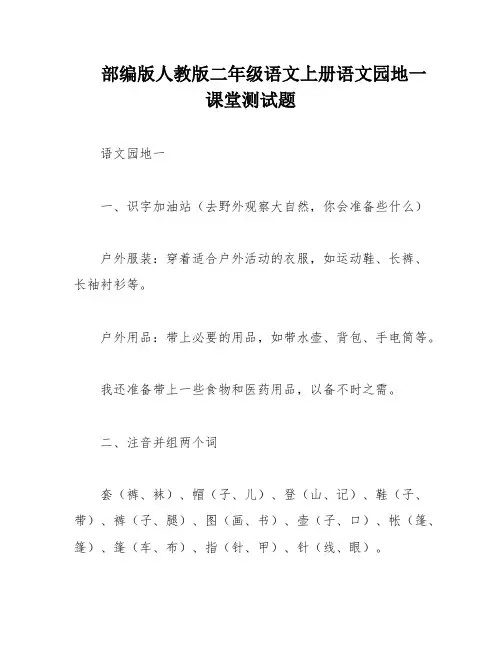 部编版人教版二年级语文上册语文园地一课堂测试题

语文园地一

一、识字加油站（去野外观察大自然，你会准备些什么）

户外服装：穿着适合户外活动的衣服，如运动鞋、长裤、长袖衬衫等。

户外用品：带上必要的用品，如带水壶、背包、手电筒等。

我还准备带上一些食物和医药用品，以备不时之需。

二、注音并组两个词

套（裤、袜）、帽（子、儿）、登（山、记）、鞋（子、带）、裤（子、腿）、图（画、书）、壶（子、口）、帐（篷、篷）、篷（车、布）、指（针、甲）、针（线、眼）。